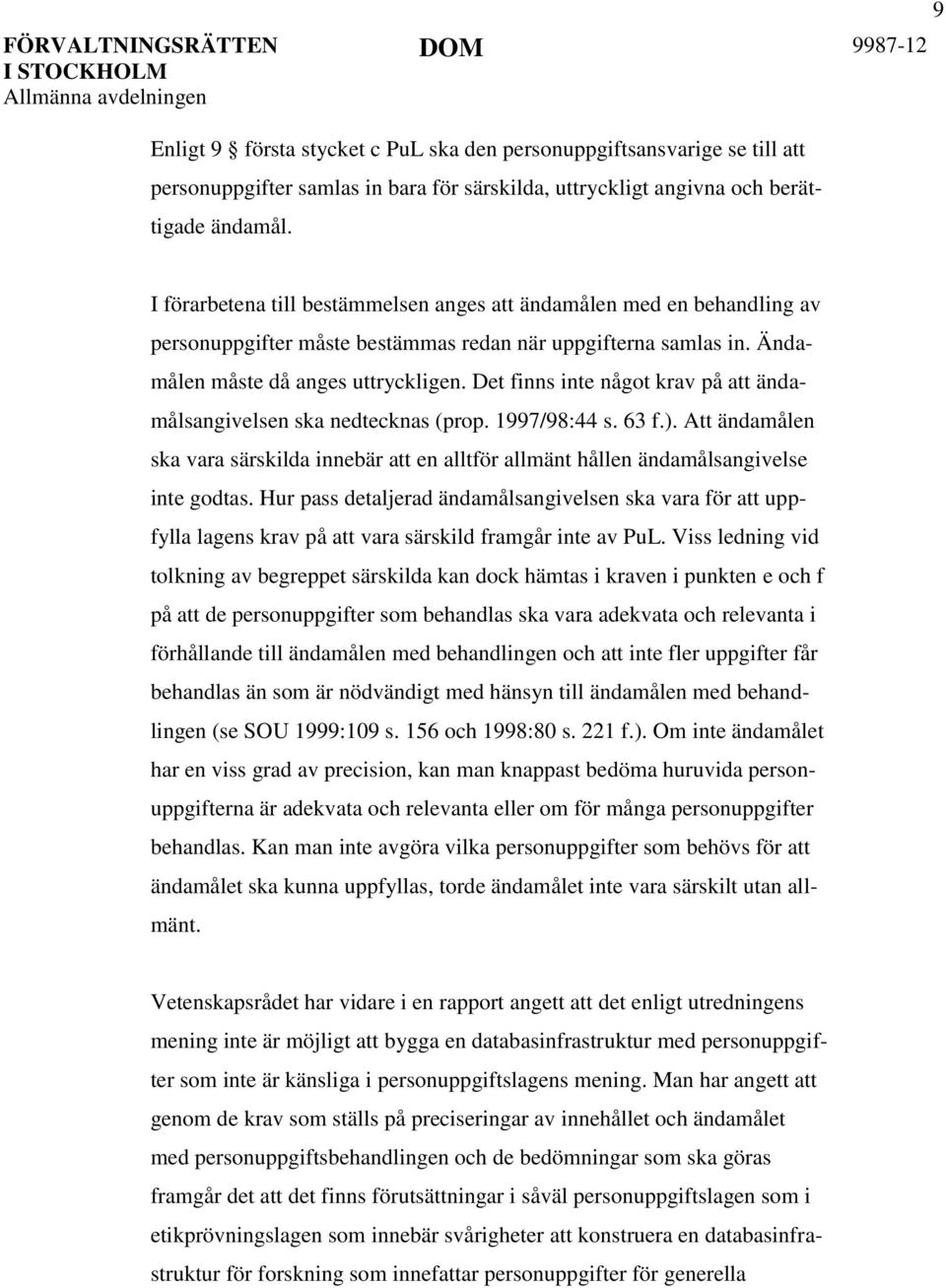 9

FÖRVALTNINGSRÄTTEN I STOCKHOLM
Allmänna avdelningen

DOM

9987-12

Enligt 9 § första stycket c PuL ska den personuppgiftsansvarige se till att personuppgifter samlas in bara för särskilda, uttryckligt angivna och berättigade ändamål.

I förarbetena till bestämmelsen anges att ändamålen med en behandling av personuppgifter måste bestämmas redan när uppgifterna samlas in. Ändamålen måste då anges uttryckligen. Det finns inte något krav på att ändamålsangivelsen ska nedtecknas (prop. 1997/98:44 s. 63 f.). Att ändamålen ska vara särskilda innebär att en alltför allmänt hållen ändamålsangivelse inte godtas. Hur pass detaljerad ändamålsangivelsen ska vara för att uppfylla lagens krav på att vara särskild framgår inte av PuL. Viss ledning vid tolkning av begreppet särskilda kan dock hämtas i kraven i punkten e och f på att de personuppgifter som behandlas ska vara adekvata och relevanta i förhållande till ändamålen med behandlingen och att inte fler uppgifter får behandlas än som är nödvändigt med hänsyn till ändamålen med behandlingen (se SOU 1999:109 s. 156 och 1998:80 s. 221 f.). Om inte ändamålet har en viss grad av precision, kan man knappast bedöma huruvida personuppgifterna är adekvata och relevanta eller om för många personuppgifter behandlas. Kan man inte avgöra vilka personuppgifter som behövs för att ändamålet ska kunna uppfyllas, torde ändamålet inte vara särskilt utan allmänt.

Vetenskapsrådet har vidare i en rapport angett att det enligt utredningens mening inte är möjligt att bygga en databasinfrastruktur med personuppgifter som inte är känsliga i personuppgiftslagens mening. Man har angett att genom de krav som ställs på preciseringar av innehållet och ändamålet med personuppgiftsbehandlingen och de bedömningar som ska göras framgår det att det finns förutsättningar i såväl personuppgiftslagen som i etikprövningslagen som innebär svårigheter att konstruera en databasinfrastruktur för forskning som innefattar personuppgifter för generella